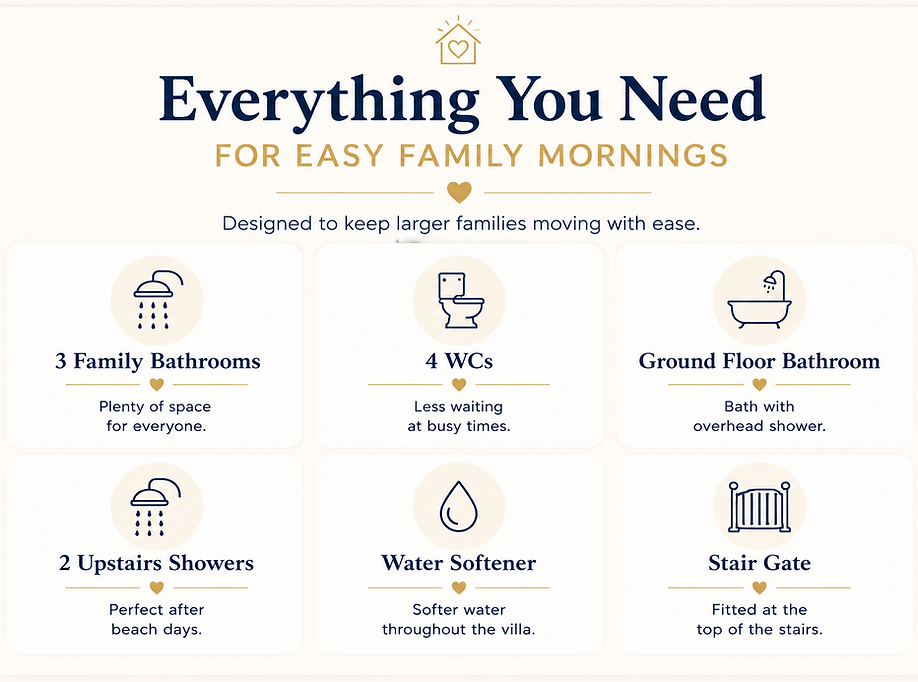 Everything You Need
FOR EASY FAMILY MORNINGS

Designed to keep larger families moving with ease.

3 Family Bathrooms
Plenty of space for everyone.

4 WCs
Less waiting at busy times.

Ground Floor Bathroom
Bath with overhead shower.

2 Upstairs Showers
Perfect after beach days.

Water Softener
Softer water throughout the villa.

Stair Gate
Fitted at the top of the stairs.